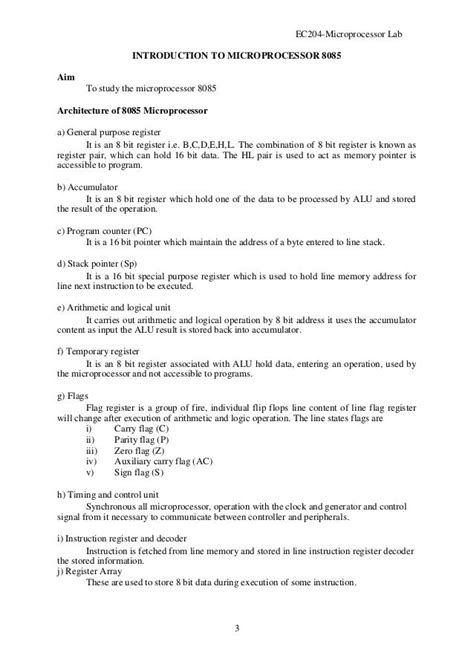 EC204-Microprocessor Lab

INTRODUCTION TO MICROPROCESSOR 8085

Aim

To study the microprocessor 8085

Architecture of 8085 Microprocessor

a) General purpose register

It is an 8 bit register i.e. B,C,D,E,H,L. The combination of 8 bit register is known as register pair, which can hold 16 bit data. The HL pair is used to act as memory pointer is accessible to program.

b) Accumulator

It is an 8 bit register which hold one of the data to be processed by ALU and stored the result of the operation.

c) Program counter (PC)

It is a 16 bit pointer which maintain the address of a byte entered to line stack.

d) Stack pointer (Sp)

It is a 16 bit special purpose register which is used to hold line memory address for line next instruction to be executed.

e) Arithmetic and logical unit

It carries out arithmetic and logical operation by 8 bit address it uses the accumulator content as input the ALU result is stored back into accumulator.

f) Temporary register

It is an 8 bit register associated with ALU hold data, entering an operation, used by the microprocessor and not accessible to programs.

g) Flags

Flag register is a group of fire, individual flip flops line content of line flag register will change after execution of arithmetic and logic operation. The line states flags are

i) Carry flag (C)
ii) Parity flag (P)
iii) Zero flag (Z)
iv) Auxiliary carry flag (AC)
v) Sign flag (S)

h) Timing and control unit

Synchronous all microprocessor, operation with the clock and generator and control signal from it necessary to communicate between controller and peripherals.

i) Instruction register and decoder

Instruction is fetched from line memory and stored in line instruction register decoder the stored information.

j) Register Array

These are used to store 8 bit data during execution of some instruction.

3